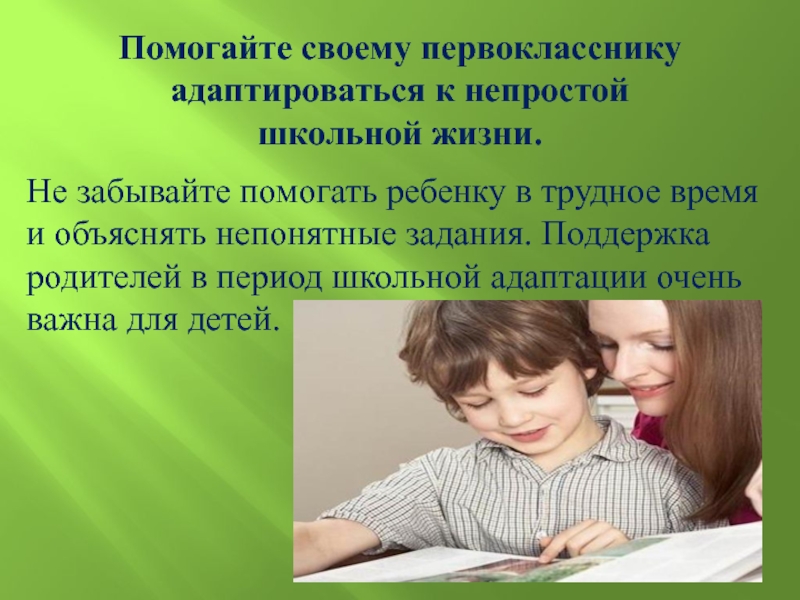 Помогайте своему первокласснику адаптироваться к непростой школьной жизни.

Не забывайте помогать ребенку в трудное время и объяснять непонятные задания. Поддержка родителей в период школьной адаптации очень важна для детей.